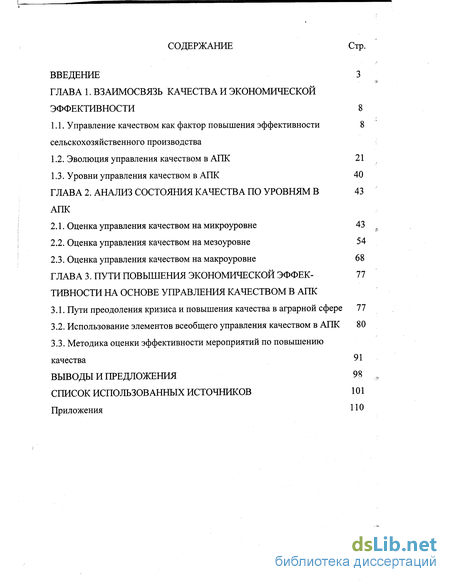 СОДЕРЖАНИЕ Стр.

ВВЕДЕНИЕ 3

ГЛАВА 1. ВЗАИМОСВЯЗЬ КАЧЕСТВА И ЭКОНОМИЧЕСКОЙ ЭФФЕКТИВНОСТИ 8

1.1. Управление качеством как фактор повышения эффективности сельскохозяйственного производства 8

1.2. Эволюция управления качеством в АПК 21

1.3. Уровни управления качеством в АПК 40

ГЛАВА 2. АНАЛИЗ СОСТОЯНИЯ КАЧЕСТВА ПО УРОВНЯМ В АПК 43

2.1. Оценка управления качеством на микроуровне 43

2.2. Оценка управления качеством на мезоуровне 54

2.3. Оценка управления качеством на макроуровне 68

ГЛАВА 3. ПУТИ ПОВЫШЕНИЯ ЭКОНОМИЧЕСКОЙ ЭФФЕКТИВНОСТИ НА ОСНОВЕ УПРАВЛЕНИЯ КАЧЕСТВОМ В АПК 77

3.1. Пути преодоления кризиса и повышения качества в аграрной сфере 77

3.2. Использование элементов всеобщего управления качеством в АПК 80

3.3. Методика оценки эффективности мероприятий по повышению качества 91

ВЫВОДЫ И ПРЕДЛОЖЕНИЯ 98

СПИСОК ИСПОЛЬЗОВАННЫХ ИСТОЧНИКОВ 101

Приложения 110

dsLib.net
библиотека диссертаций